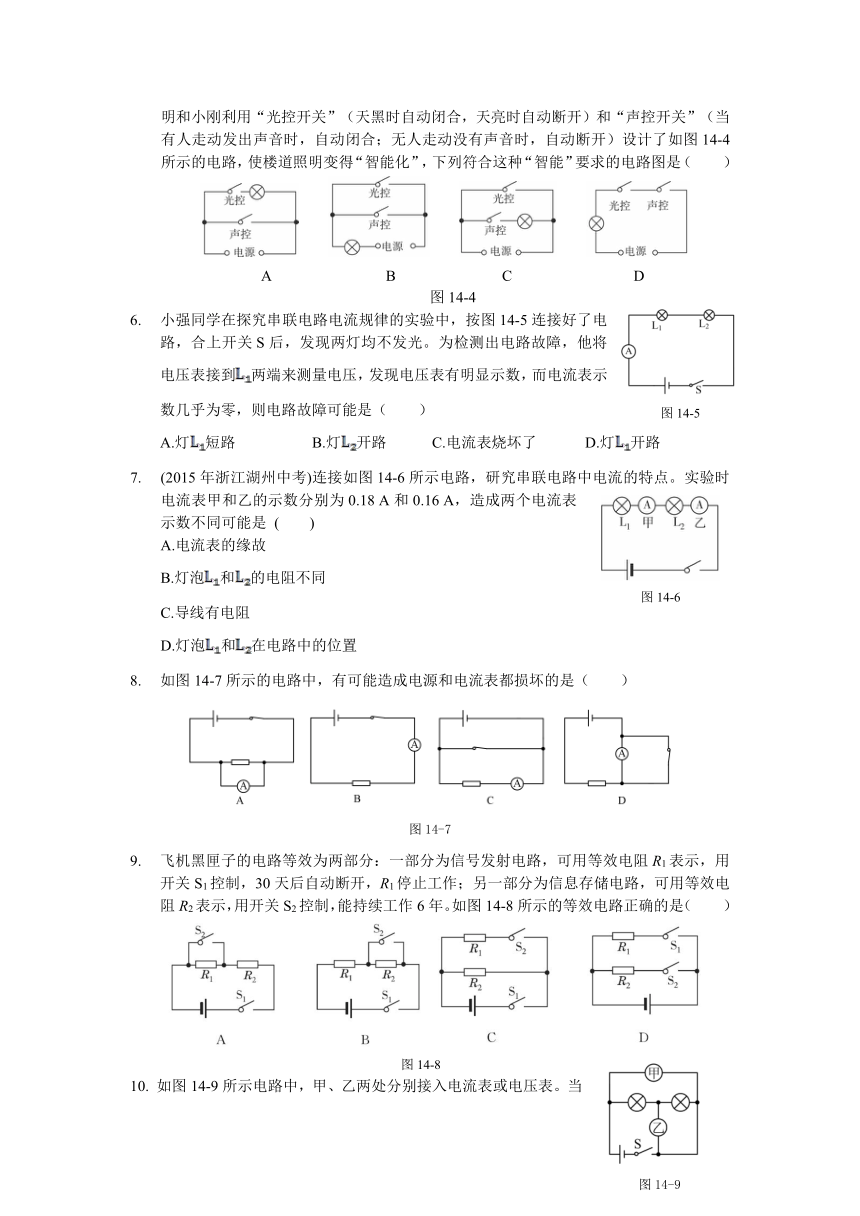 明和小刚利用“光控开关”（天黑时自动闭合，天亮时自动断开）和“声控开关”（当有人走动发出声音时，自动闭合；无人走动没有声音时，自动断开）设计了如图 14-4 所示的电路，使楼道照明变得“智能化”，下列符合这种“智能”要求的电路图是（　　）

光控 声控 电源 A
光控 声控 电源 B
光控 声控 电源 C
光控 声控 电源 D

图 14-4

6. 小强同学在探究串联电路电流规律的实验中，按图 14-5 连接好了电路，合上开关 S 后，发现两灯均不发光。为检测出电路故障，他将电压表接到$L_1$两端来测量电压，发现电压表有明显示数，而电流表示数几乎为零，则电路故障可能是（　　）

$L_1$ $L_2$ A S
图 14-5

A.灯$L_1$短路　　B.灯$L_2$开路　　C.电流表烧坏了　　D.灯$L_1$开路

7. (2015 年浙江湖州中考)连接如图 14-6 所示电路，研究串联电路中电流的特点。实验时电流表甲和乙的示数分别为 0.18 A 和 0.16 A，造成两个电流表示数不同可能是 (　　)
A.电流表的缘故
B.灯泡$L_1$和$L_2$的电阻不同
C.导线有电阻
D.灯泡$L_1$和$L_2$在电路中的位置

A A $L_1$ 甲 $L_2$ 乙
图 14-6

8. 如图 14-7 所示的电路中，有可能造成电源和电流表都损坏的是（　　）

A A
A B
A C
A D

图 14-7

9. 飞机黑匣子的电路等效为两部分：一部分为信号发射电路，可用等效电阻 $R_1$ 表示，用开关 $S_1$ 控制，30 天后自动断开，$R_1$ 停止工作；另一部分为信息存储电路，可用等效电阻 $R_2$ 表示，用开关 $S_2$ 控制，能持续工作 6 年。如图 14-8 所示的等效电路正确的是(　　)

$S_2$ $R_1$ $R_2$ $S_1$ A
$S_2$ $R_1$ $R_2$ $S_1$ B
$R_1$ $S_2$ $R_2$ $S_1$ C
$R_1$ $S_1$ $R_2$ $S_2$ D

图 14-8

10. 如图 14-9 所示电路中，甲、乙两处分别接入电流表或电压表。当

甲 乙 S
图 14-9